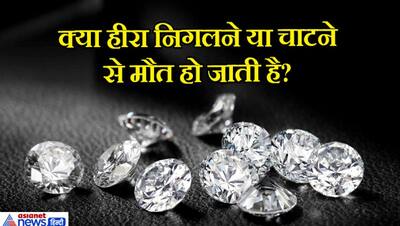 क्या हीरा निगलने या चाटने से मौत हो जाती है?

asianet news हिंदी